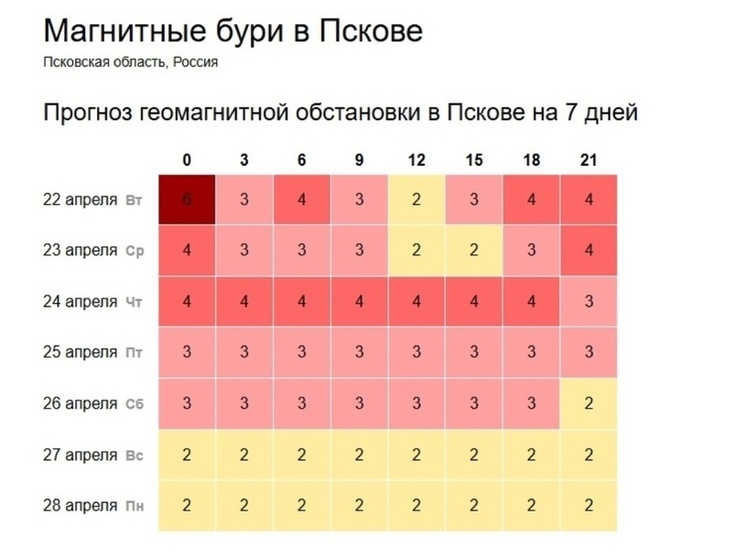 Магнитные бури в Пскове

Псковская область, Россия

Прогноз геомагнитной обстановки в Пскове на 7 дней

| | 0 | 3 | 6 | 9 | 12 | 15 | 18 | 21 |
|---|---|---|---|---|---|---|---|---|
| 22 апреля Вт | 6 | 3 | 4 | 3 | 2 | 3 | 4 | 4 |
| 23 апреля Ср | 4 | 3 | 3 | 3 | 2 | 2 | 3 | 4 |
| 24 апреля Чт | 4 | 4 | 4 | 4 | 4 | 4 | 4 | 3 |
| 25 апреля Пт | 3 | 3 | 3 | 3 | 3 | 3 | 3 | 3 |
| 26 апреля Сб | 3 | 3 | 3 | 3 | 3 | 3 | 3 | 2 |
| 27 апреля Вс | 2 | 2 | 2 | 2 | 2 | 2 | 2 | 2 |
| 28 апреля Пн | 2 | 2 | 2 | 2 | 2 | 2 | 2 | 2 |